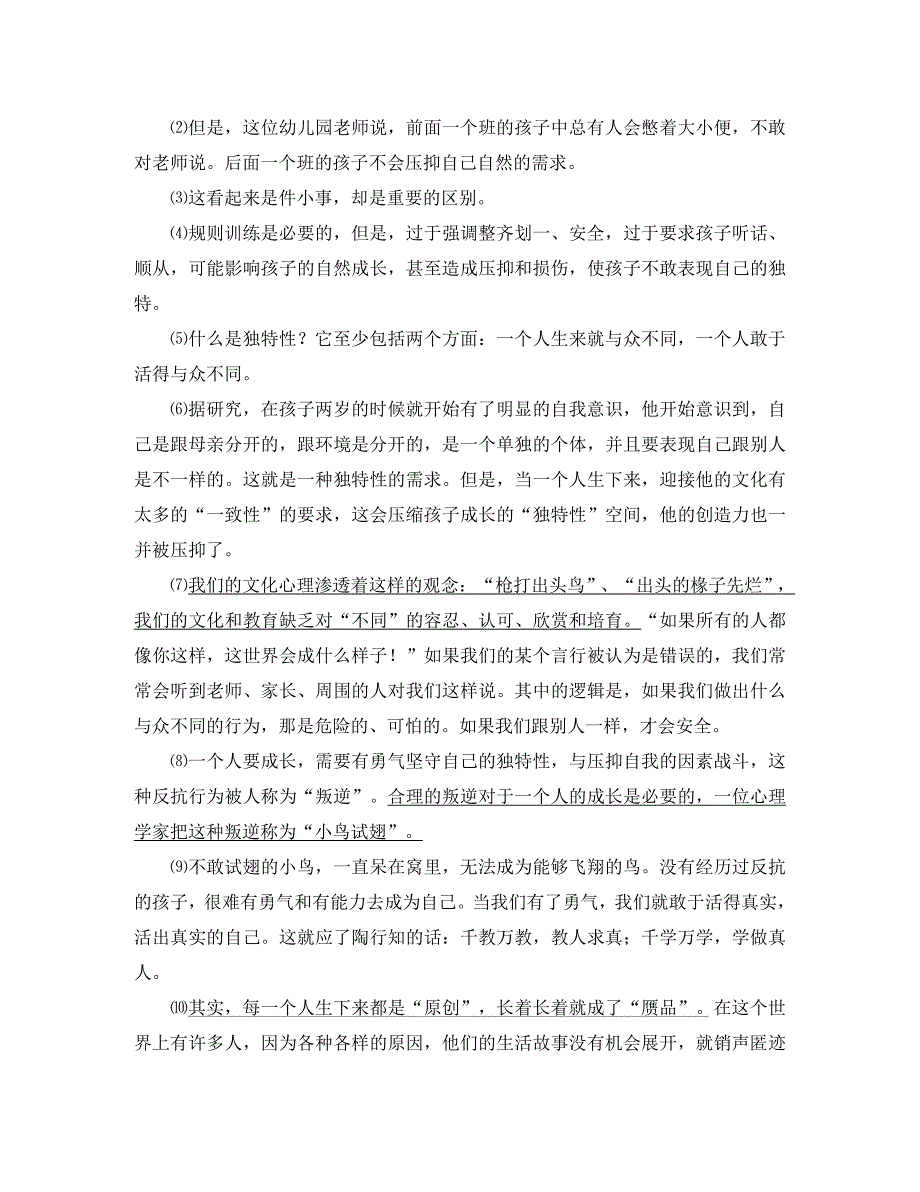 ⑵但是，这位幼儿园老师说，前面一个班的孩子中总有人会憋着大小便，不敢对老师说。后面一个班的孩子不会压抑自己自然的需求。

⑶这看起来是件小事，却是重要的区别。

⑷规则训练是必要的，但是，过于强调整齐划一、安全，过于要求孩子听话、顺从，可能影响孩子的自然成长，甚至造成压抑和损伤，使孩子不敢表现自己的独特。

⑸什么是独特性？它至少包括两个方面：一个人生来就与众不同，一个人敢于活得与众不同。

⑹据研究，在孩子两岁的时候就开始有了明显的自我意识，他开始意识到，自己是跟母亲分开的，跟环境是分开的，是一个单独的个体，并且要表现自己跟别人是不一样的。这就是一种独特性的需求。但是，当一个人生下来，迎接他的文化有太多的“一致性”的要求，这会压缩孩子成长的“独特性”空间，他的创造力也一并被压抑了。

⑺我们的文化心理渗透着这样的观念：“枪打出头鸟”、“出头的椽子先烂”，我们的文化和教育缺乏对“不同”的容忍、认可、欣赏和培育。“如果所有的人都像你这样，这世界会成什么样子！”如果我们的某个言行被认为是错误的，我们常常会听到老师、家长、周围的人对我们这样说。其中的逻辑是，如果我们做出什么与众不同的行为，那是危险的、可怕的。如果我们跟别人一样，才会安全。

⑻一个人要成长，需要有勇气坚守自己的独特性，与压抑自我的因素战斗，这种反抗行为被人称为“叛逆”。合理的叛逆对于一个人的成长是必要的，一位心理学家把这种叛逆称为“小鸟试翅”。

⑼不敢试翅的小鸟，一直呆在窝里，无法成为能够飞翔的鸟。没有经历过反抗的孩子，很难有勇气和有能力去成为自己。当我们有了勇气，我们就敢于活得真实，活出真实的自己。这就应了陶行知的话：千教万教，教人求真；千学万学，学做真人。

⑽其实，每一个人生下来都是“原创”，长着长着就成了“赝品”。在这个世界上有许多人，因为各种各样的原因，他们的生活故事没有机会展开，就销声匿迹